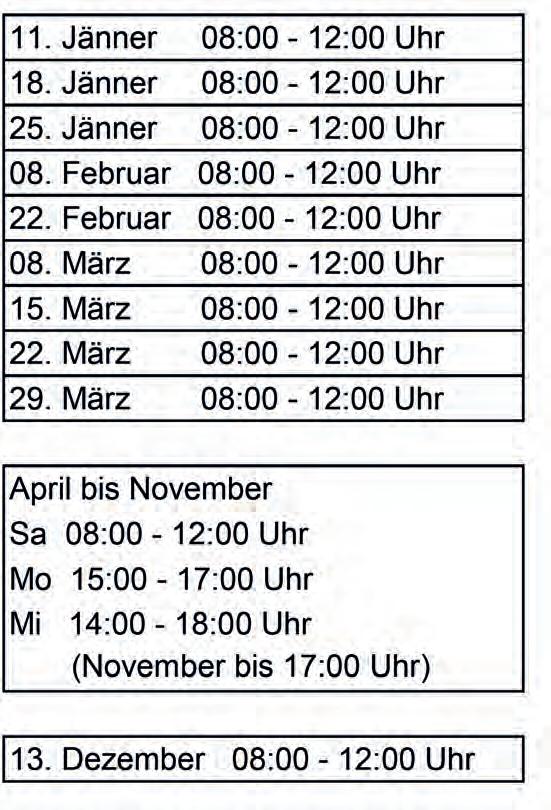 11. Jänner 08:00 - 12:00 Uhr
18. Jänner 08:00 - 12:00 Uhr
25. Jänner 08:00 - 12:00 Uhr
08. Februar 08:00 - 12:00 Uhr
22. Februar 08:00 - 12:00 Uhr
08. März 08:00 - 12:00 Uhr
15. März 08:00 - 12:00 Uhr
22. März 08:00 - 12:00 Uhr
29. März 08:00 - 12:00 Uhr

April bis November
Sa 08:00 - 12:00 Uhr
Mo 15:00 - 17:00 Uhr
Mi 14:00 - 18:00 Uhr
(November bis 17:00 Uhr)

13. Dezember 08:00 - 12:00 Uhr